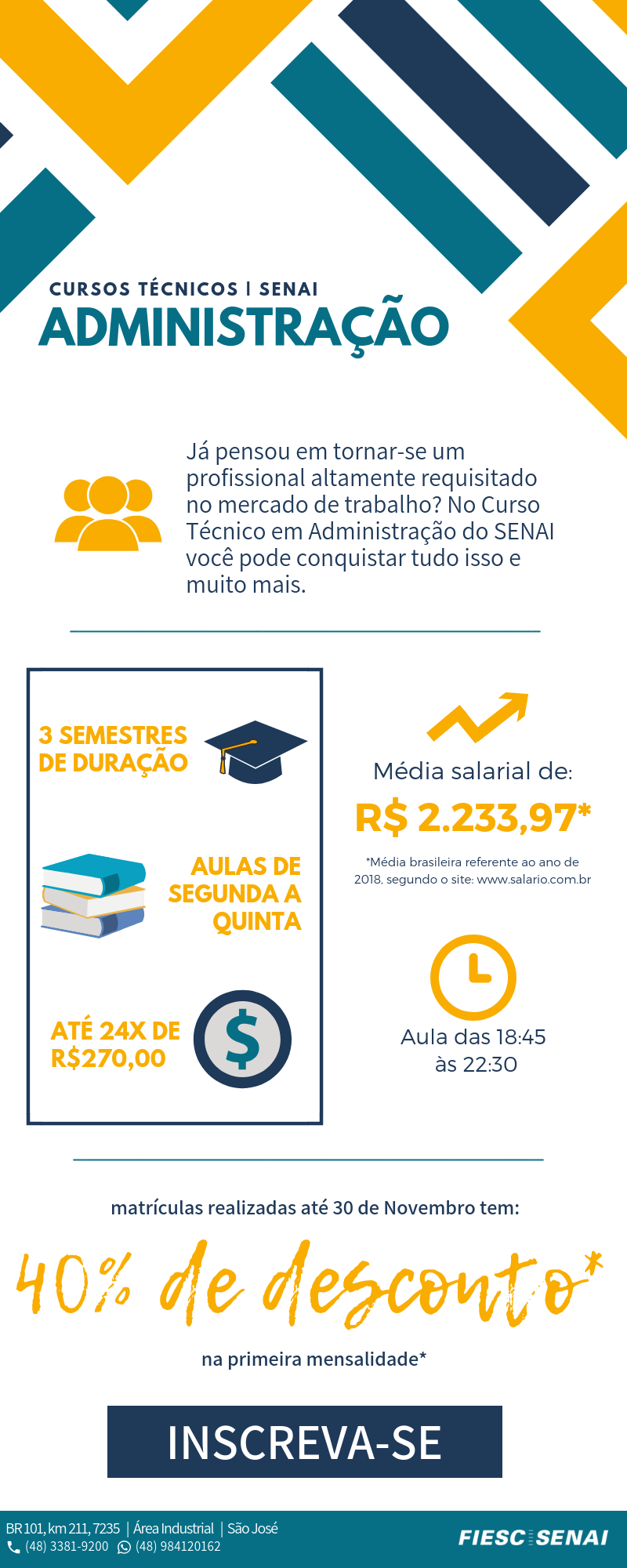 CURSOS TÉCNICOS | SENAI
ADMINISTRAÇÃO

Já pensou em tornar-se um profissional altamente requisitado no mercado de trabalho? No Curso Técnico em Administração do SENAI você pode conquistar tudo isso e muito mais.

3 SEMESTRES DE DURAÇÃO

AULAS DE SEGUNDA A QUINTA

ATÉ 24X DE R$270,00

Média salarial de:
R$ 2.233,97*
*Média brasileira referente ao ano de 2018, segundo o site: www.salario.com.br

Aula das 18:45 às 22:30

matrículas realizadas até 30 de Novembro tem:
40% de desconto*
na primeira mensalidade*

INSCREVA-SE

BR 101, km 211, 7235 | Área Industrial | São José
(48) 3381-9200 (48) 984120162
FIESC SENAI